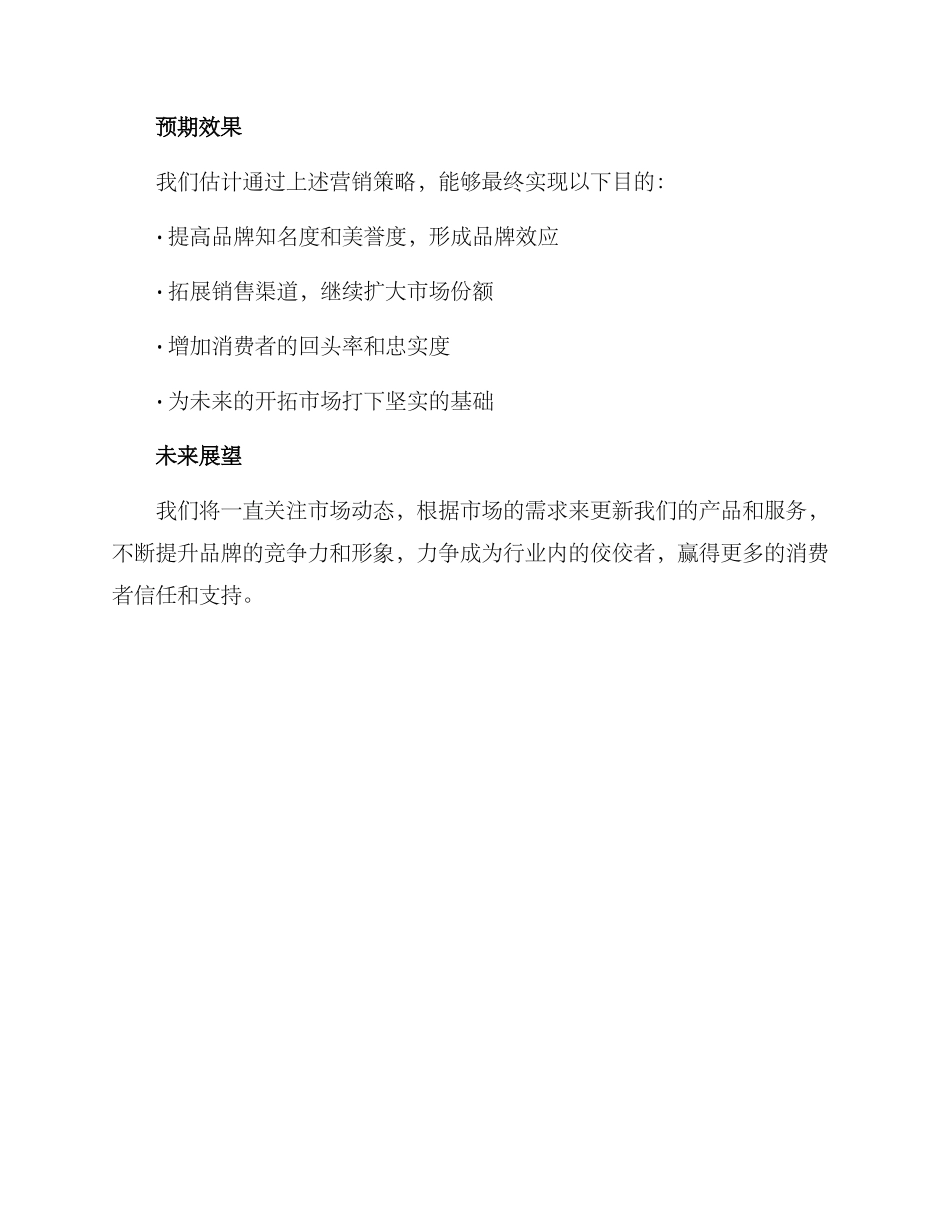 预期效果

我们估计通过上述营销策略，能够最终实现以下目的：

· 提高品牌知名度和美誉度，形成品牌效应

· 拓展销售渠道，继续扩大市场份额

· 增加消费者的回头率和忠实度

· 为未来的开拓市场打下坚实的基础

未来展望

我们将一直关注市场动态，根据市场的需求来更新我们的产品和服务，不断提升品牌的竞争力和形象，力争成为行业内的佼佼者，赢得更多的消费者信任和支持。